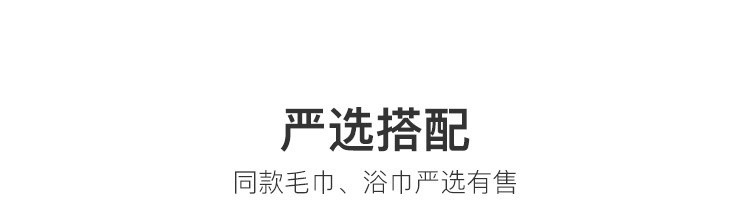 严选搭配

同款毛巾、浴巾严选有售